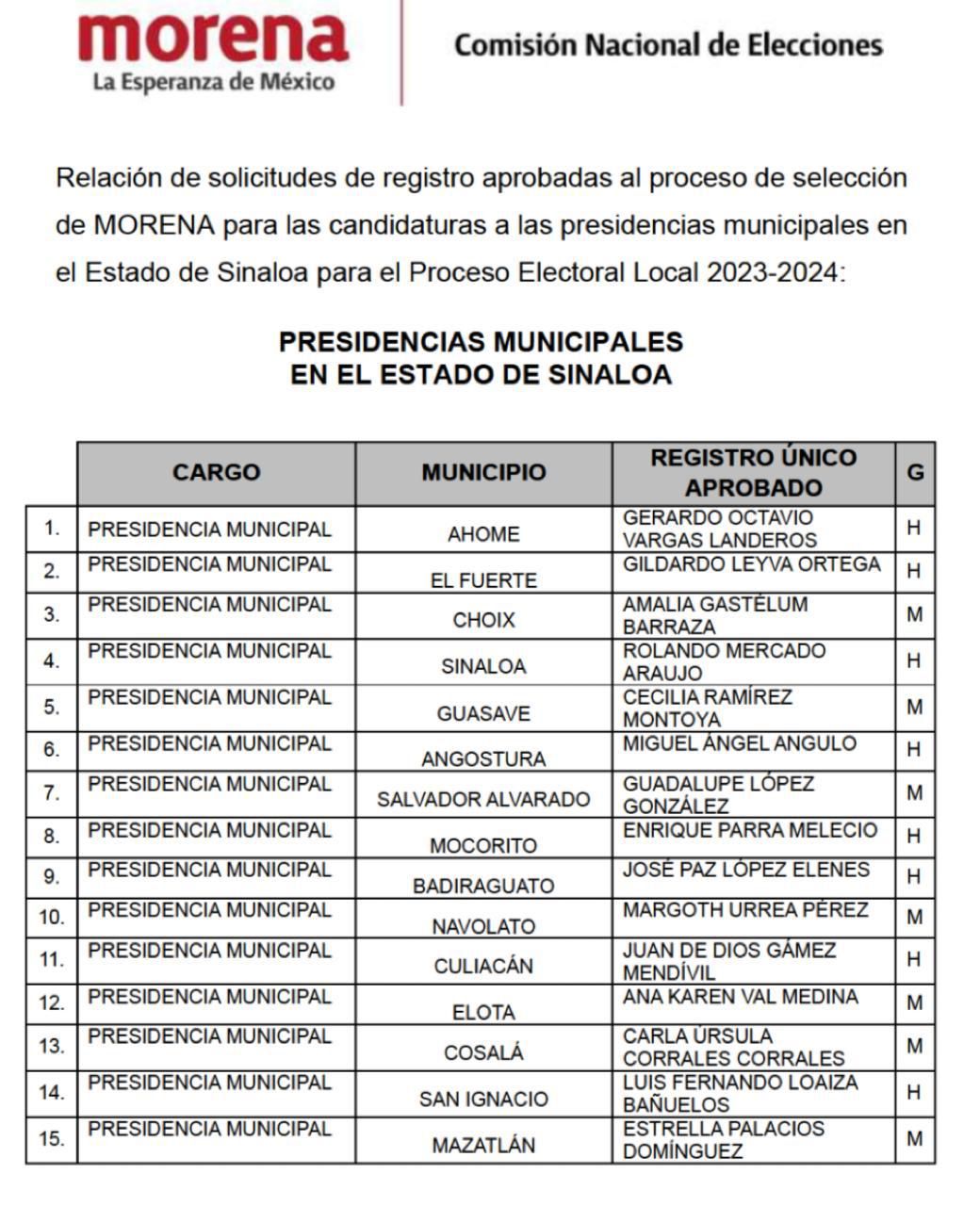 morena
La Esperanza de México

Comisión Nacional de Elecciones

Relación de solicitudes de registro aprobadas al proceso de selección de MORENA para las candidaturas a las presidencias municipales en el Estado de Sinaloa para el Proceso Electoral Local 2023-2024:

PRESIDENCIAS MUNICIPALES
EN EL ESTADO DE SINALOA

| | CARGO | MUNICIPIO | REGISTRO ÚNICO APROBADO | G |
|---|---|---|---|---|
| 1. | PRESIDENCIA MUNICIPAL | AHOME | GERARDO OCTAVIO VARGAS LANDEROS | H |
| 2. | PRESIDENCIA MUNICIPAL | EL FUERTE | GILDARDO LEYVA ORTEGA | H |
| 3. | PRESIDENCIA MUNICIPAL | CHOIX | AMALIA GASTÉLUM BARRAZA | M |
| 4. | PRESIDENCIA MUNICIPAL | SINALOA | ROLANDO MERCADO ARAUJO | H |
| 5. | PRESIDENCIA MUNICIPAL | GUASAVE | CECILIA RAMÍREZ MONTOYA | M |
| 6. | PRESIDENCIA MUNICIPAL | ANGOSTURA | MIGUEL ÁNGEL ANGULO | H |
| 7. | PRESIDENCIA MUNICIPAL | SALVADOR ALVARADO | GUADALUPE LÓPEZ GONZÁLEZ | M |
| 8. | PRESIDENCIA MUNICIPAL | MOCORITO | ENRIQUE PARRA MELECIO | H |
| 9. | PRESIDENCIA MUNICIPAL | BADIRAGUATO | JOSÉ PAZ LÓPEZ ELENES | H |
| 10. | PRESIDENCIA MUNICIPAL | NAVOLATO | MARGOTH URREA PÉREZ | M |
| 11. | PRESIDENCIA MUNICIPAL | CULIACÁN | JUAN DE DIOS GÁMEZ MENDÍVIL | H |
| 12. | PRESIDENCIA MUNICIPAL | ELOTA | ANA KAREN VAL MEDINA | M |
| 13. | PRESIDENCIA MUNICIPAL | COSALÁ | CARLA ÚRSULA CORRALES CORRALES | M |
| 14. | PRESIDENCIA MUNICIPAL | SAN IGNACIO | LUIS FERNANDO LOAIZA BAÑUELOS | H |
| 15. | PRESIDENCIA MUNICIPAL | MAZATLÁN | ESTRELLA PALACIOS DOMÍNGUEZ | M |